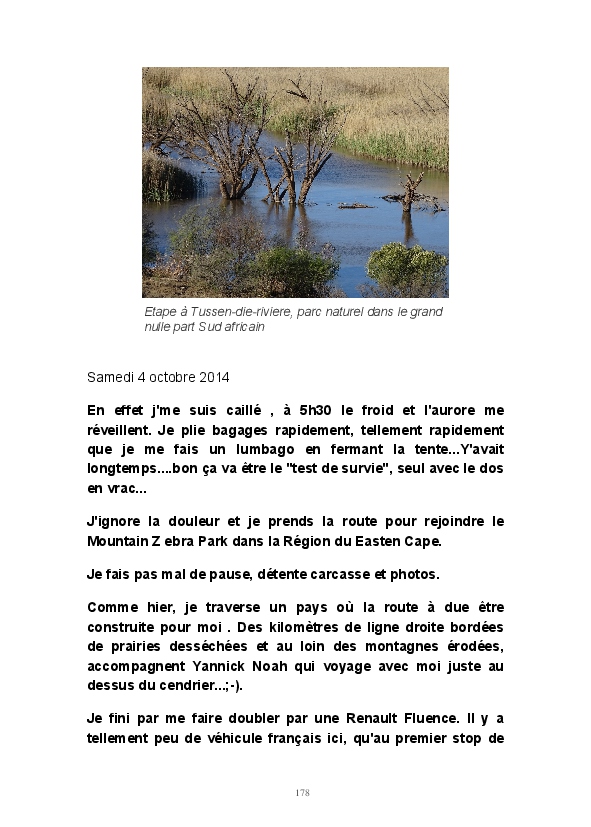 Etape à Tussen-die-riviere, parc naturel dans le grand nulle part Sud africain

Samedi 4 octobre 2014

En effet j'me suis caillé , à 5h30 le froid et l'aurore me réveillent. Je plie bagages rapidement, tellement rapidement que je me fais un lumbago en fermant la tente...Y'avait longtemps....bon ça va être le "test de survie", seul avec le dos en vrac...

J'ignore la douleur et je prends la route pour rejoindre le Mountain Z ebra Park dans la Région du Easten Cape.

Je fais pas mal de pause, détente carcasse et photos.

Comme hier, je traverse un pays où la route à due être construite pour moi . Des kilomètres de ligne droite bordées de prairies desséchées et au loin des montagnes érodées, accompagnent Yannick Noah qui voyage avec moi juste au dessus du cendrier...;-).

Je fini par me faire doubler par une Renault Fluence. Il y a tellement peu de véhicule français ici, qu'au premier stop de

178